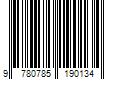 9 780785 190134